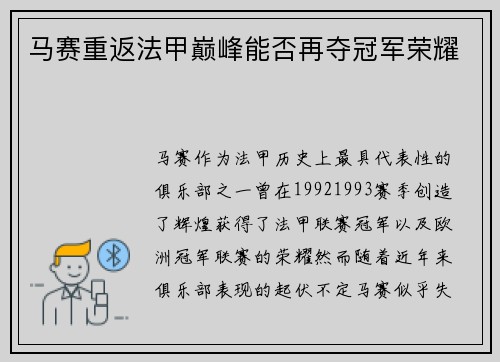 马赛重返法甲巅峰能否再夺冠军荣耀

马赛作为法甲历史上最具代表性的俱乐部之一曾在19921993赛季创造了辉煌获得了法甲联赛冠军以及欧洲冠军联赛的荣耀然而随着近年来俱乐部表现的起伏不定马赛似乎失